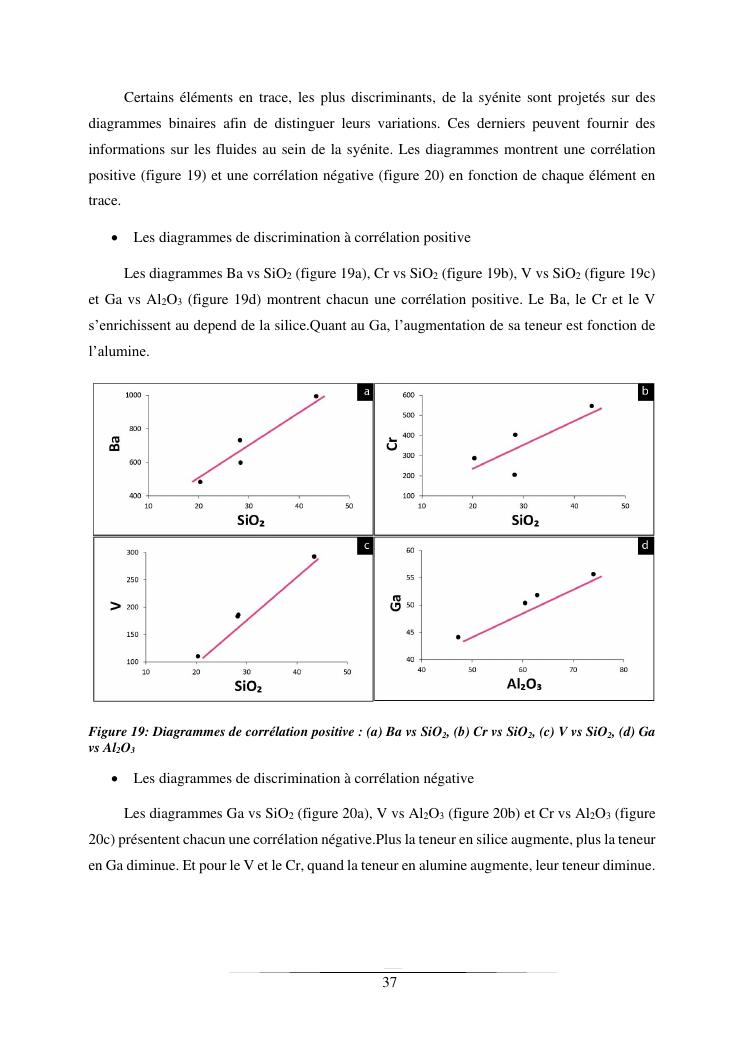 Certains éléments en trace, les plus discriminants, de la syénite sont projetés sur des diagrammes binaires afin de distinguer leurs variations. Ces derniers peuvent fournir des informations sur les fluides au sein de la syénite. Les diagrammes montrent une corrélation positive (figure 19) et une corrélation négative (figure 20) en fonction de chaque élément en trace.

• Les diagrammes de discrimination à corrélation positive

Les diagrammes Ba vs $SiO_2$ (figure 19a), Cr vs $SiO_2$ (figure 19b), V vs $SiO_2$ (figure 19c) et Ga vs $Al_2O_3$ (figure 19d) montrent chacun une corrélation positive. Le Ba, le Cr et le V s'enrichissent au depend de la silice.Quant au Ga, l'augmentation de sa teneur est fonction de l'alumine.

a
Ba
1000
800
600
400
10 20 30 40 50
$SiO_2$

b
Cr
600
500
400
300
200
100
10 20 30 40 50
$SiO_2$

c
V
300
250
200
150
100
10 20 30 40 50
$SiO_2$

d
Ga
60
55
50
45
40
40 50 60 70 80
$Al_2O_3$

Figure 19: Diagrammes de corrélation positive : (a) Ba vs $SiO_2$, (b) Cr vs $SiO_2$, (c) V vs $SiO_2$, (d) Ga vs $Al_2O_3$

• Les diagrammes de discrimination à corrélation négative

Les diagrammes Ga vs $SiO_2$ (figure 20a), V vs $Al_2O_3$ (figure 20b) et Cr vs $Al_2O_3$ (figure 20c) présentent chacun une corrélation négative.Plus la teneur en silice augmente, plus la teneur en Ga diminue. Et pour le V et le Cr, quand la teneur en alumine augmente, leur teneur diminue.

37